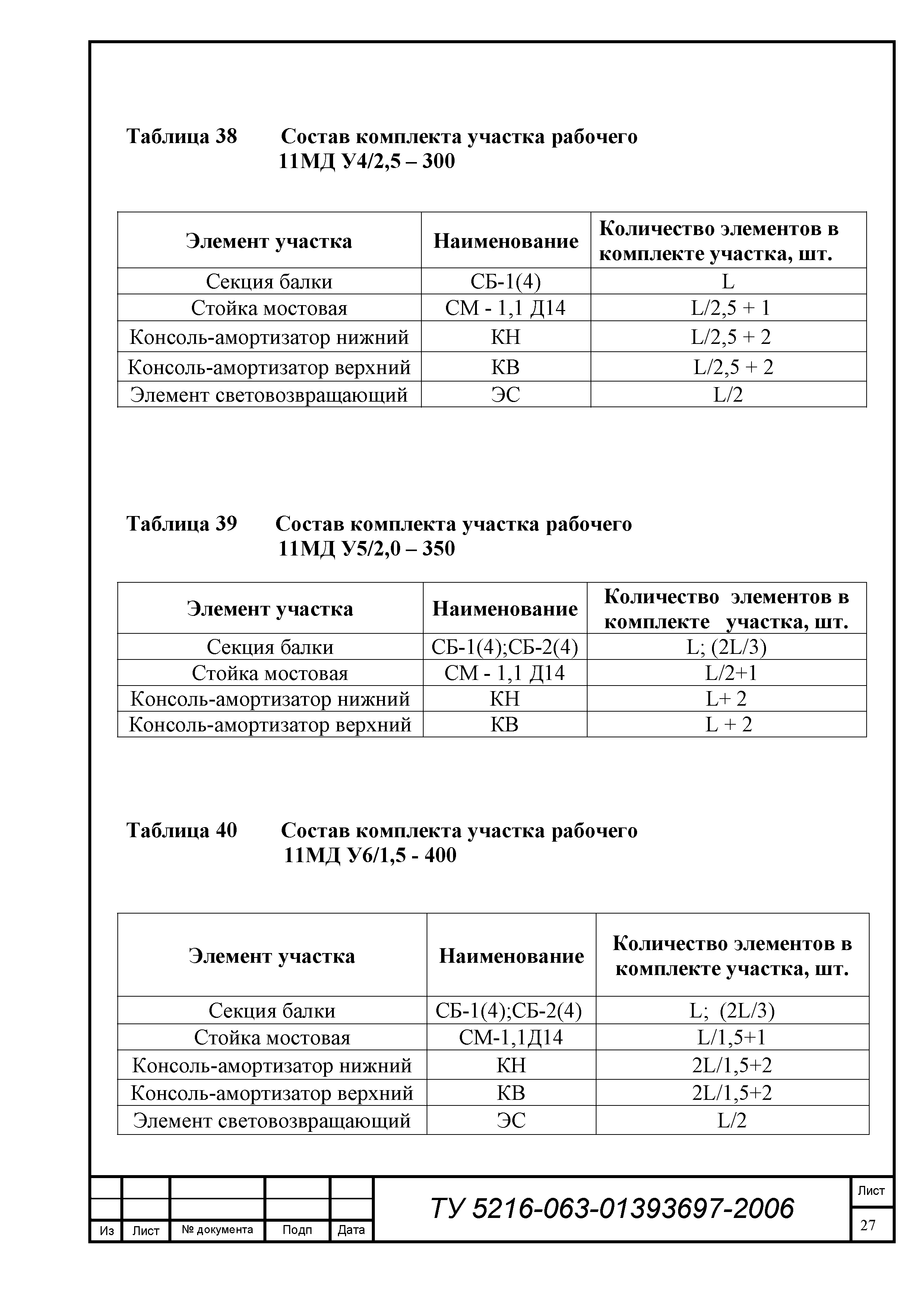 Таблица 38 Состав комплекта участка рабочего 11МД У4/2,5 – 300

| Элемент участка | Наименование | Количество элементов в комплекте участка, шт. |
|---|---|---|
| Секция балки | СБ-1(4) | L |
| Стойка мостовая | СМ - 1,1 Д14 | L/2,5 + 1 |
| Консоль-амортизатор нижний | КН | L/2,5 + 2 |
| Консоль-амортизатор верхний | КВ | L/2,5 + 2 |
| Элемент световозвращающий | ЭС | L/2 |

Таблица 39 Состав комплекта участка рабочего 11МД У5/2,0 – 350

| Элемент участка | Наименование | Количество элементов в комплекте участка, шт. |
|---|---|---|
| Секция балки | СБ-1(4);СБ-2(4) | L; (2L/3) |
| Стойка мостовая | СМ - 1,1 Д14 | L/2+1 |
| Консоль-амортизатор нижний | КН | L+ 2 |
| Консоль-амортизатор верхний | КВ | L + 2 |

Таблица 40 Состав комплекта участка рабочего 11МД У6/1,5 - 400

| Элемент участка | Наименование | Количество элементов в комплекте участка, шт. |
|---|---|---|
| Секция балки | СБ-1(4);СБ-2(4) | L; (2L/3) |
| Стойка мостовая | СМ-1,1Д14 | L/1,5+1 |
| Консоль-амортизатор нижний | КН | 2L/1,5+2 |
| Консоль-амортизатор верхний | КВ | 2L/1,5+2 |
| Элемент световозвращающий | ЭС | L/2 |

Из Лист № документа Подп Дата

ТУ 5216-063-01393697-2006

Лист
27